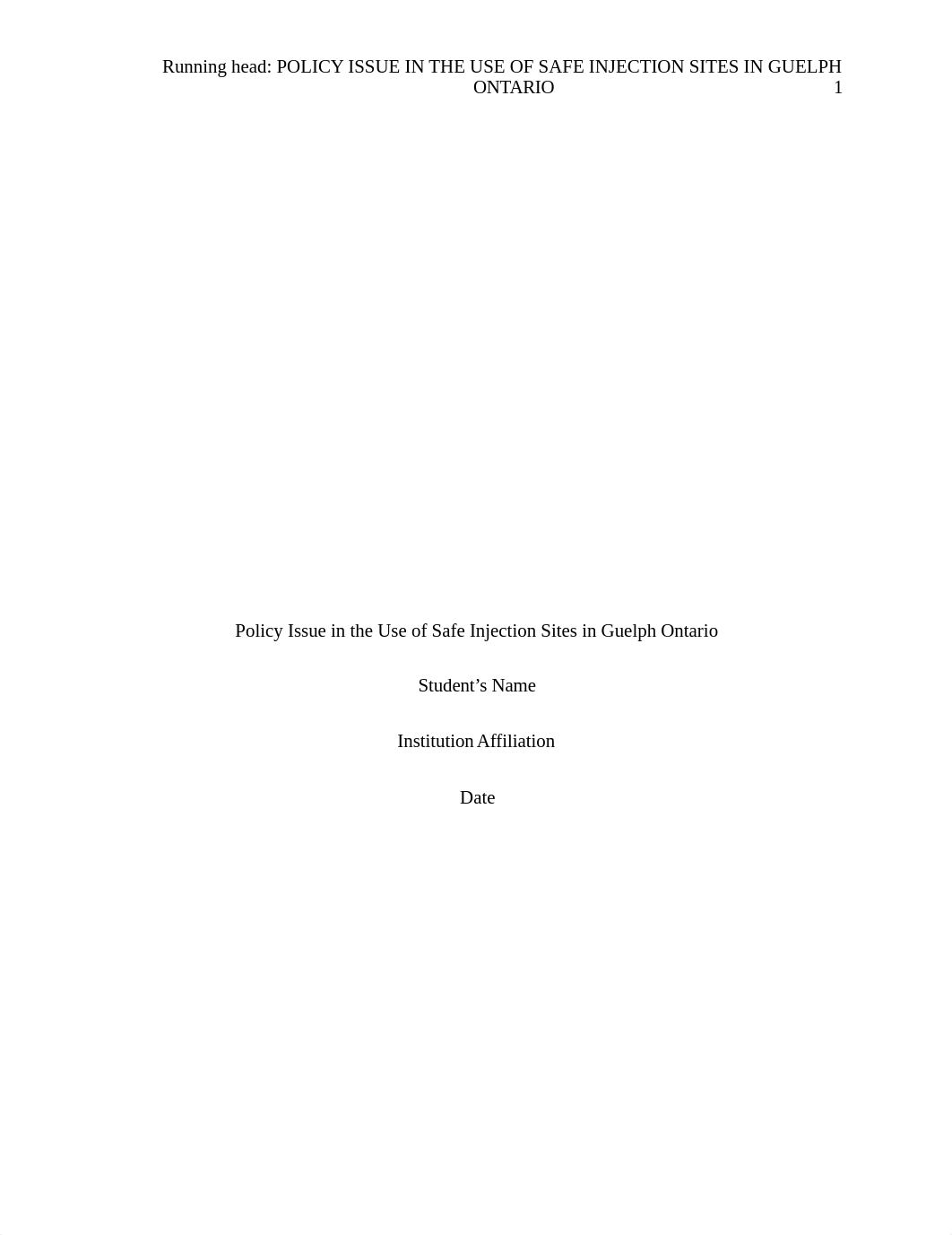 Running head: POLICY ISSUE IN THE USE OF SAFE INJECTION SITES IN GUELPH ONTARIO 1

Policy Issue in the Use of Safe Injection Sites in Guelph Ontario

Student’s Name

Institution Affiliation

Date